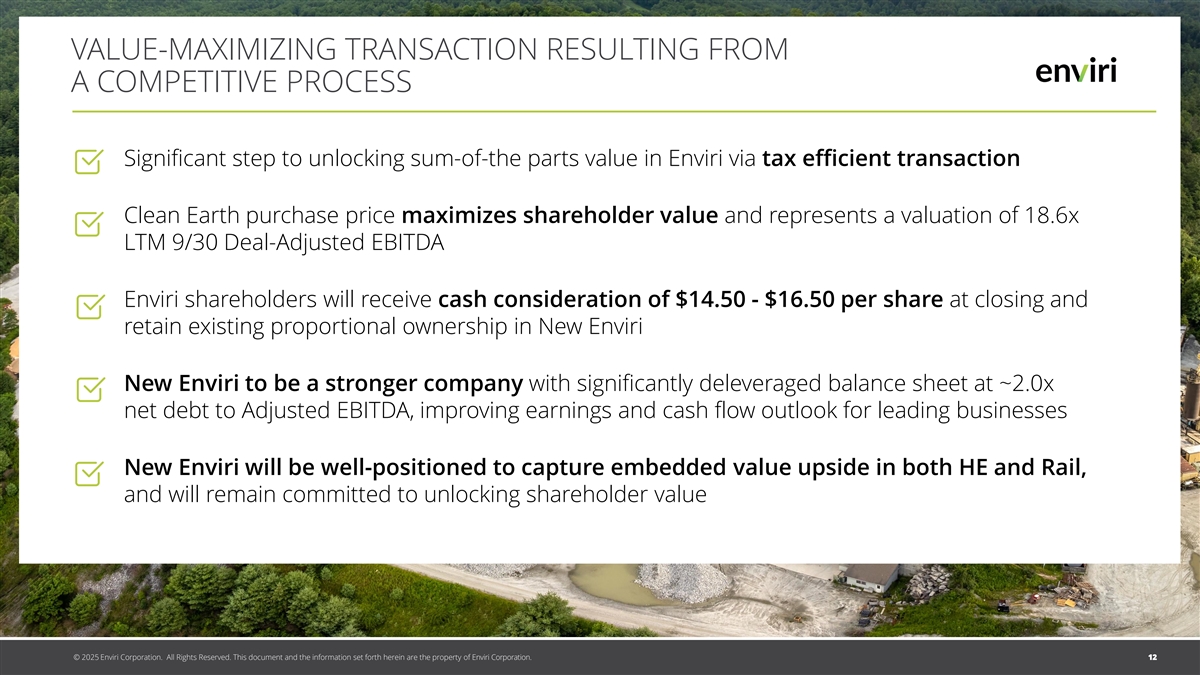 VALUE-MAXIMIZING TRANSACTION RESULTING FROM A COMPETITIVE PROCESS

enviri

☑ Significant step to unlocking sum-of-the parts value in Enviri via tax efficient transaction

☑ Clean Earth purchase price maximizes shareholder value and represents a valuation of 18.6x LTM 9/30 Deal-Adjusted EBITDA

☑ Enviri shareholders will receive cash consideration of $14.50 - $16.50 per share at closing and retain existing proportional ownership in New Enviri

☑ New Enviri to be a stronger company with significantly deleveraged balance sheet at ~2.0x net debt to Adjusted EBITDA, improving earnings and cash flow outlook for leading businesses

☑ New Enviri will be well-positioned to capture embedded value upside in both HE and Rail, and will remain committed to unlocking shareholder value

© 2025 Enviri Corporation. All Rights Reserved. This document and the information set forth herein are the property of Enviri Corporation.

12